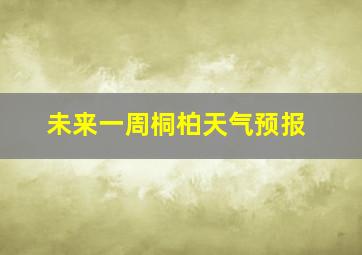 未来一周桐柏天气预报